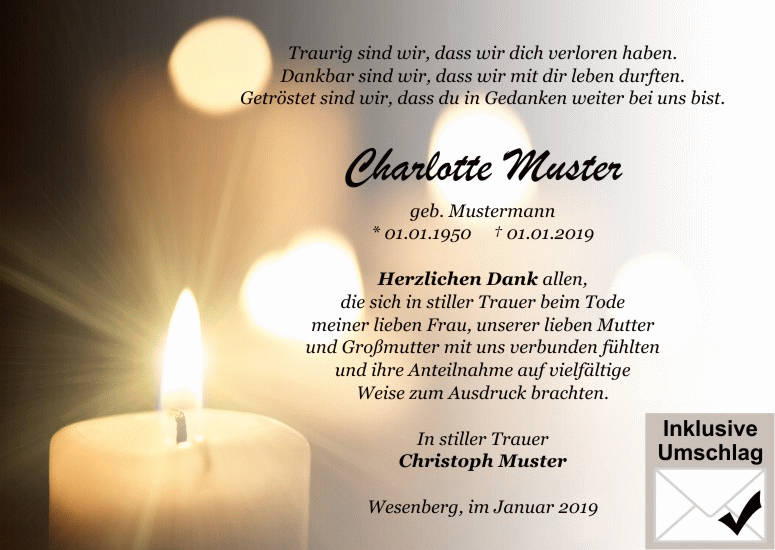 Traurig sind wir, dass wir dich verloren haben.
Dankbar sind wir, dass wir mit dir leben durften.
Getröstet sind wir, dass du in Gedanken weiter bei uns bist.

Charlotte Muster

geb. Mustermann
* 01.01.1950 † 01.01.2019

Herzlichen Dank allen, die sich in stiller Trauer beim Tode meiner lieben Frau, unserer lieben Mutter und Großmutter mit uns verbunden fühlten und ihre Anteilnahme auf vielfältige Weise zum Ausdruck brachten.

In stiller Trauer
Christoph Muster

Wesenberg, im Januar 2019

Inklusive
Umschlag